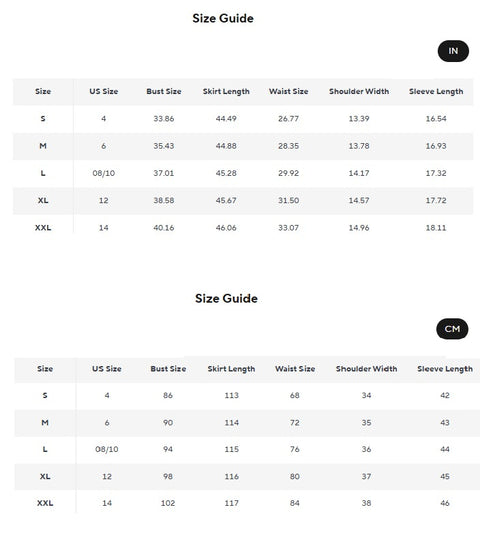 Size Guide

IN

| Size | US Size | Bust Size | Skirt Length | Waist Size | Shoulder Width | Sleeve Length |
|---|---|---|---|---|---|---|
| S | 4 | 33.86 | 44.49 | 26.77 | 13.39 | 16.54 |
| M | 6 | 35.43 | 44.88 | 28.35 | 13.78 | 16.93 |
| L | 08/10 | 37.01 | 45.28 | 29.92 | 14.17 | 17.32 |
| XL | 12 | 38.58 | 45.67 | 31.50 | 14.57 | 17.72 |
| XXL | 14 | 40.16 | 46.06 | 33.07 | 14.96 | 18.11 |

Size Guide

CM

| Size | US Size | Bust Size | Skirt Length | Waist Size | Shoulder Width | Sleeve Length |
|---|---|---|---|---|---|---|
| S | 4 | 86 | 113 | 68 | 34 | 42 |
| M | 6 | 90 | 114 | 72 | 35 | 43 |
| L | 08/10 | 94 | 115 | 76 | 36 | 44 |
| XL | 12 | 98 | 116 | 80 | 37 | 45 |
| XXL | 14 | 102 | 117 | 84 | 38 | 46 |